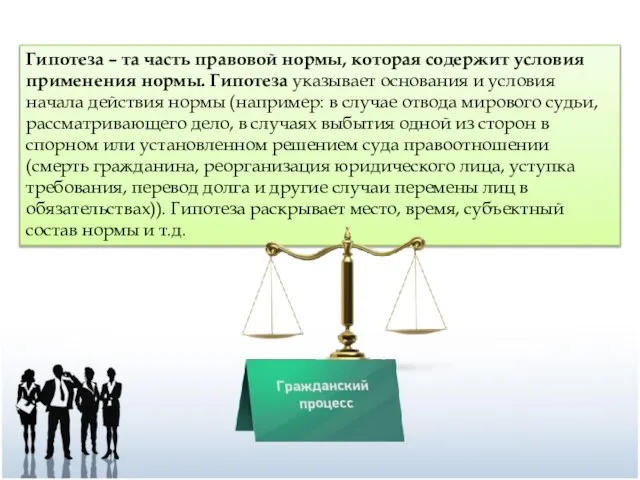 Гипотеза – та часть правовой нормы, которая содержит условия применения нормы. Гипотеза указывает основания и условия начала действия нормы (например: в случае отвода мирового судьи, рассматривающего дело, в случаях выбытия одной из сторон в спорном или установленном решением суда правоотношении (смерть гражданина, реорганизация юридического лица, уступка требования, перевод долга и другие случаи перемены лиц в обязательствах)). Гипотеза раскрывает место, время, субъектный состав нормы и т.д.

Гражданский процесс